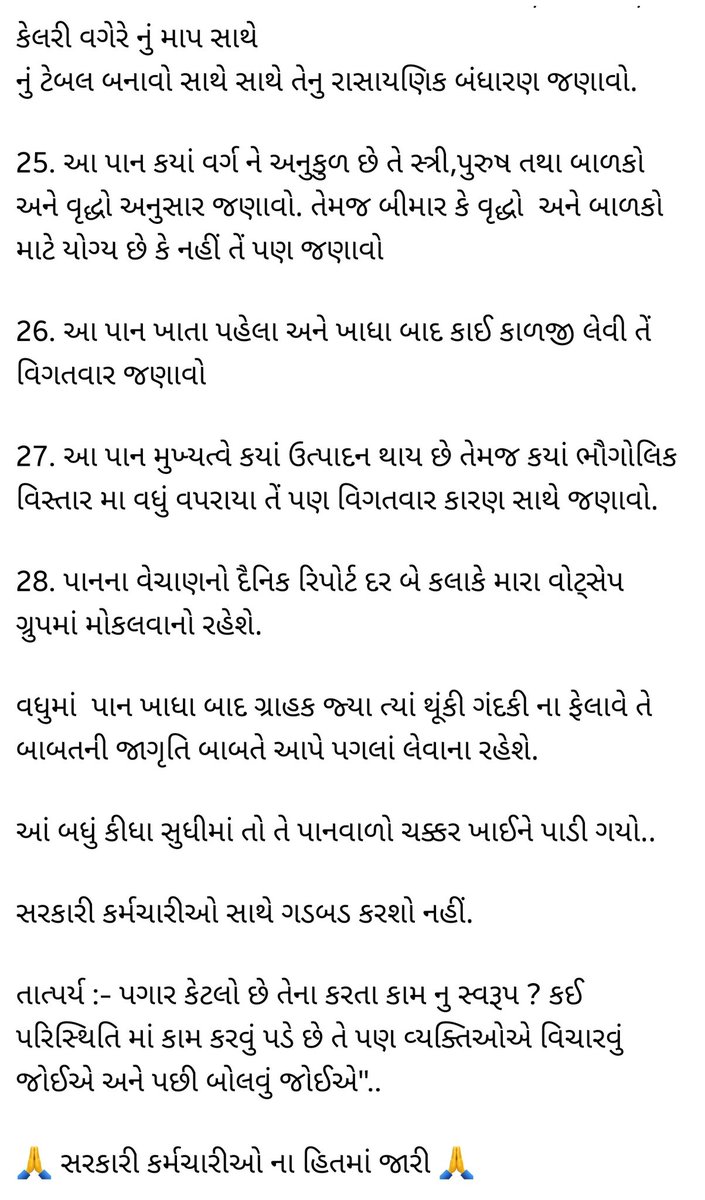 કેલરી વગેરે નું માપ સાથે
નું ટેબલ બનાવો સાથે સાથે તેનુ રાસાયણિક બંધારણ જણાવો.

25. આ પાન કયાં વર્ગ ને અનુકુળ છે તે સ્ત્રી,પુરુષ તથા બાળકો અને વૃદ્ધો અનુસાર જણાવો. તેમજ બીમાર કે વૃદ્ધો અને બાળકો માટે યોગ્ય છે કે નહીં તેં પણ જણાવો

26. આ પાન ખાતા પહેલા અને ખાધા બાદ કાઈ કાળજી લેવી તેં વિગતવાર જણાવો

27. આ પાન મુખ્યત્વે કયાં ઉત્પાદન થાય છે તેમજ કયાં ભૌગોલિક વિસ્તાર મા વધું વપરાયા તેં પણ વિગતવાર કારણ સાથે જણાવો.

28. પાનના વેચાણનો દૈનિક રિપોર્ટ દર બે કલાકે મારા વોટ્સેપ ગ્રુપમાં મોકલવાનો રહેશે.

વધુમાં પાન ખાધા બાદ ગ્રાહક જ્યા ત્યાં થૂંકી ગંદકી ના ફેલાવે તે બાબતની જાગૃતિ બાબતે આપે પગલાં લેવાના રહેશે.

આં બધું કીધા સુધીમાં તો તે પાનવાળો ચક્કર ખાઈને પાડી ગયો..

સરકારી કર્મચારીઓ સાથે ગડબડ કરશો નહીં.

તાત્પર્ય :- પગાર કેટલો છે તેના કરતા કામ નુ સ્વરૂપ ? કઈ પરિસ્થિતિ માં કામ કરવું પડે છે તે પણ વ્યક્તિઓએ વિચારવું જોઈએ અને પછી બોલવું જોઈએ"..

🙏 સરકારી કર્મચારીઓ ના હિતમાં જારી 🙏